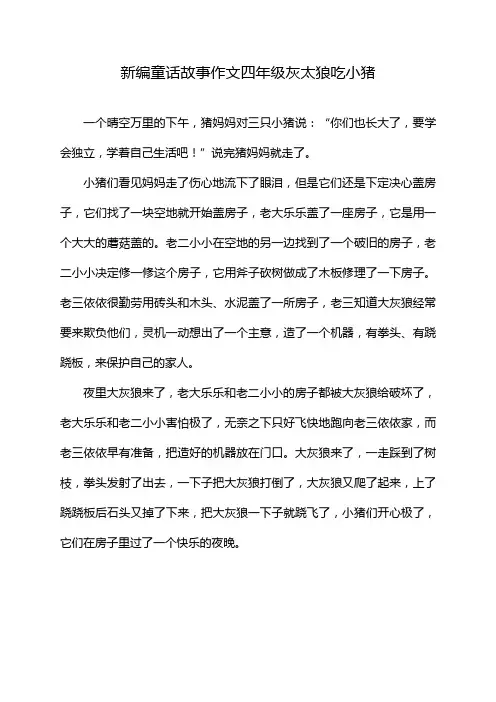 新编童话故事作文四年级灰太狼吃小猪

一个晴空万里的下午，猪妈妈对三只小猪说：“你们也长大了，要学会独立，学着自己生活吧！”说完猪妈妈就走了。

小猪们看见妈妈走了伤心地流下了眼泪，但是它们还是下定决心盖房子，它们找了一块空地就开始盖房子，老大乐乐盖了一座房子，它是用一个大大的蘑菇盖的。老二小小在空地的另一边找到了一个破旧的房子，老二小小决定修一修这个房子，它用斧子砍树做成了木板修理了一下房子。老三依依很勤劳用砖头和木头、水泥盖了一所房子，老三知道大灰狼经常要来欺负他们，灵机一动想出了一个主意，造了一个机器，有拳头、有跷跷板，来保护自己的家人。

夜里大灰狼来了，老大乐乐和老二小小的房子都被大灰狼给破坏了，老大乐乐和老二小小害怕极了，无奈之下只好飞快地跑向老三依依家，而老三依依早有准备，把造好的机器放在门口。大灰狼来了，一走踩到了树枝，拳头发射了出去，一下子把大灰狼打倒了，大灰狼又爬了起来，上了跷跷板后石头又掉了下来，把大灰狼一下子就跷飞了，小猪们开心极了，它们在房子里过了一个快乐的夜晚。